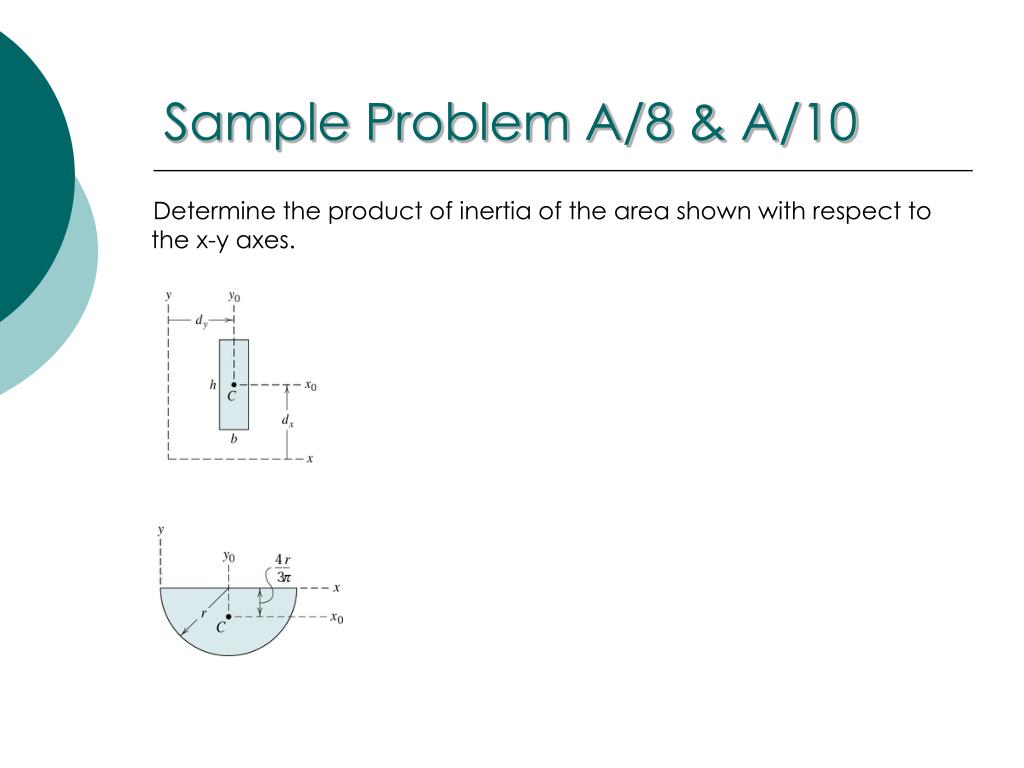 Sample Problem A/8 & A/10

Determine the product of inertia of the area shown with respect to the x-y axes.

$y$ $y_0$ $d_y$ $h$ $C$ $x_0$ $d_x$ $b$ $x$

$y$ $y_0$ $\frac{4r}{3\pi}$ $x$ $r$ $C$ $x_0$